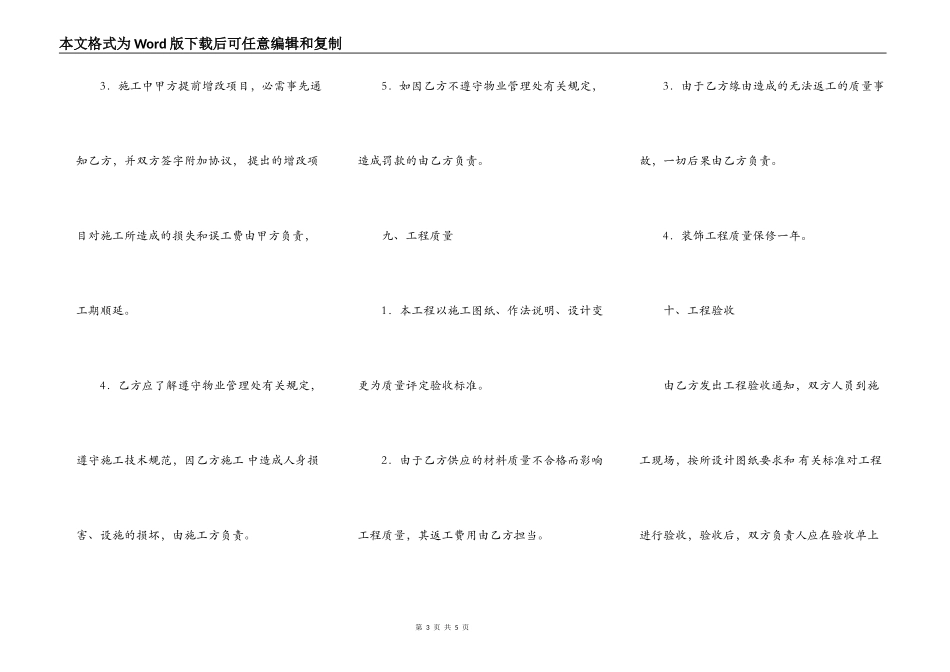 本文格式为Word版下载后可任意编辑和复制

3．施工中甲方提前增改项目，必需事先通知乙方，并双方签字附加协议， 提出的增改项目对施工所造成的损失和误工费由甲方负责，工期顺延。

4．乙方应了解遵守物业管理处有关规定，遵守施工技术规范，因乙方施工 中造成人身损害、设施的损坏，由施工方负责。

5．如因乙方不遵守物业管理处有关规定，造成罚款的由乙方负责。

九、工程质量

1．本工程以施工图纸、作法说明、设计变更为质量评定验收标准。

2．由于乙方供应的材料质量不合格而影响工程质量，其返工费用由乙方担当。

3．由于乙方缘由造成的无法返工的质量事故，一切后果由乙方负责。

4．装饰工程质量保修一年。

十、工程验收

由乙方发出工程验收通知，双方人员到施工现场，按所设计图纸要求和 有关标准对工程进行验收，验收后，双方负责人应在验收单上

第 3 页 共 5 页